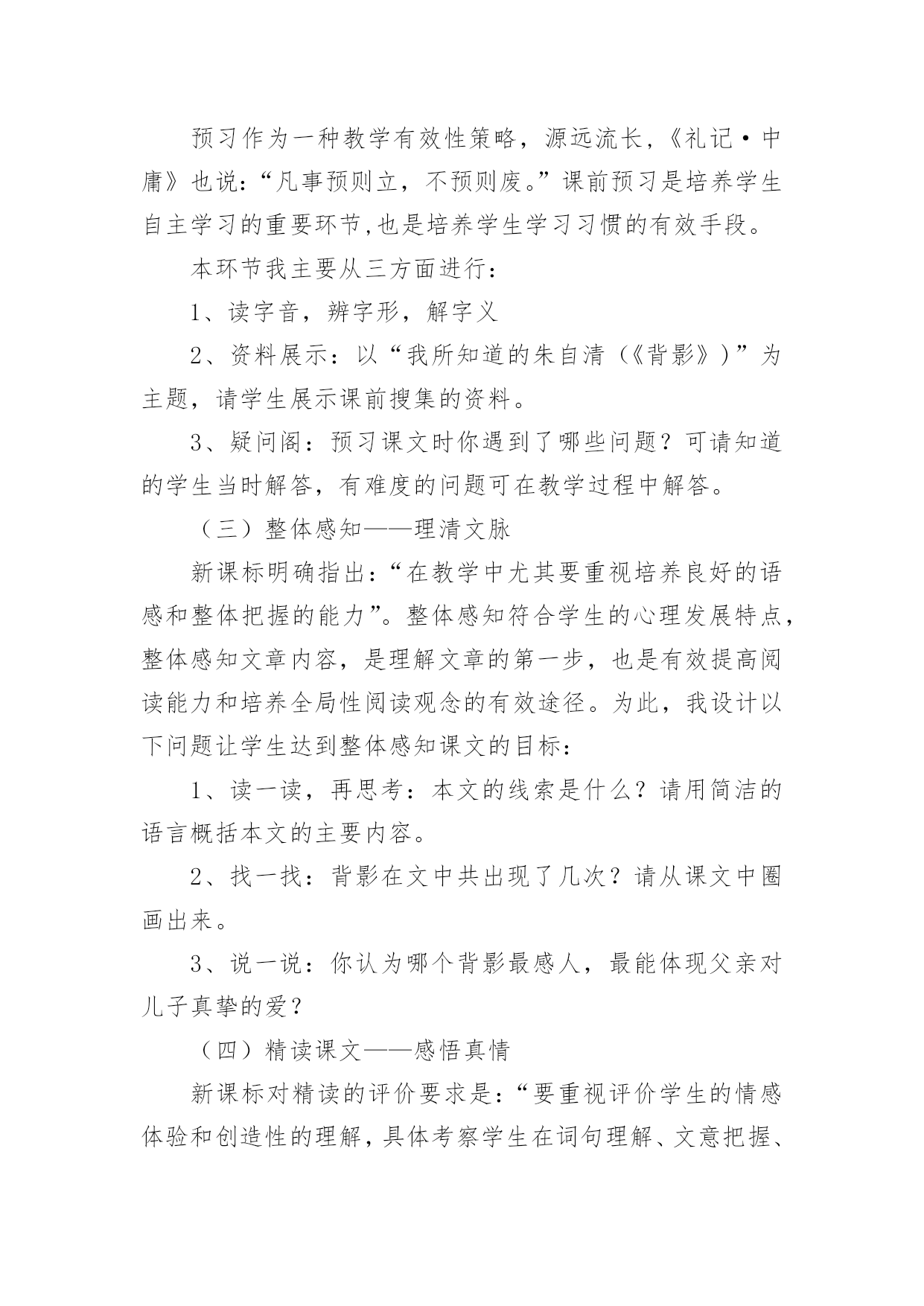 预习作为一种教学有效性策略，源远流长,《礼记·中庸》也说：“凡事预则立，不预则废。”课前预习是培养学生自主学习的重要环节,也是培养学生学习习惯的有效手段。

本环节我主要从三方面进行：

1、读字音，辨字形，解字义

2、资料展示：以“我所知道的朱自清（《背影》）”为主题，请学生展示课前搜集的资料。

3、疑问阁：预习课文时你遇到了哪些问题？可请知道的学生当时解答，有难度的问题可在教学过程中解答。

（三）整体感知——理清文脉

新课标明确指出：“在教学中尤其要重视培养良好的语感和整体把握的能力”。整体感知符合学生的心理发展特点，整体感知文章内容，是理解文章的第一步，也是有效提高阅读能力和培养全局性阅读观念的有效途径。为此，我设计以下问题让学生达到整体感知课文的目标：

1、读一读，再思考：本文的线索是什么？请用简洁的语言概括本文的主要内容。

2、找一找：背影在文中共出现了几次？请从课文中圈画出来。

3、说一说：你认为哪个背影最感人，最能体现父亲对儿子真挚的爱？

（四）精读课文——感悟真情

新课标对精读的评价要求是：“要重视评价学生的情感体验和创造性的理解，具体考察学生在词句理解、文意把握、